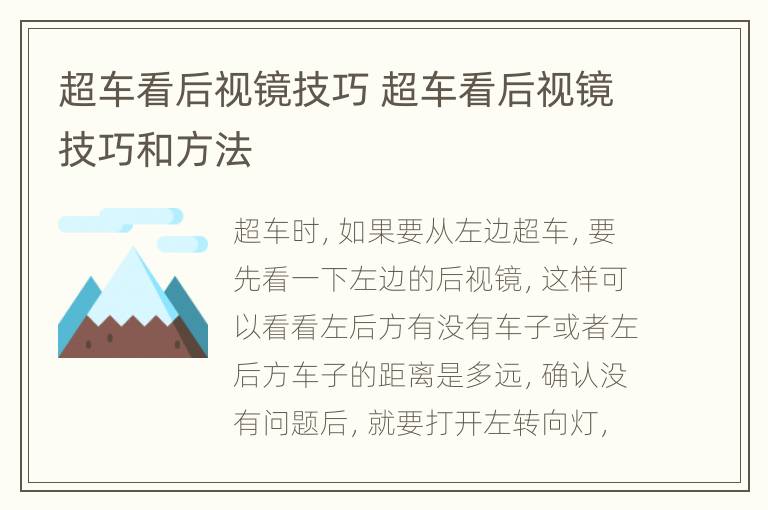 超车看后视镜技巧 超车看后视镜技巧和方法

超车时, 如果要从左边超车, 要先看一下左边的后视镜, 这样可以看看左后方有没有车子或者左后方车子的距离是多远, 确认没有问题后, 就要打开左转向灯,